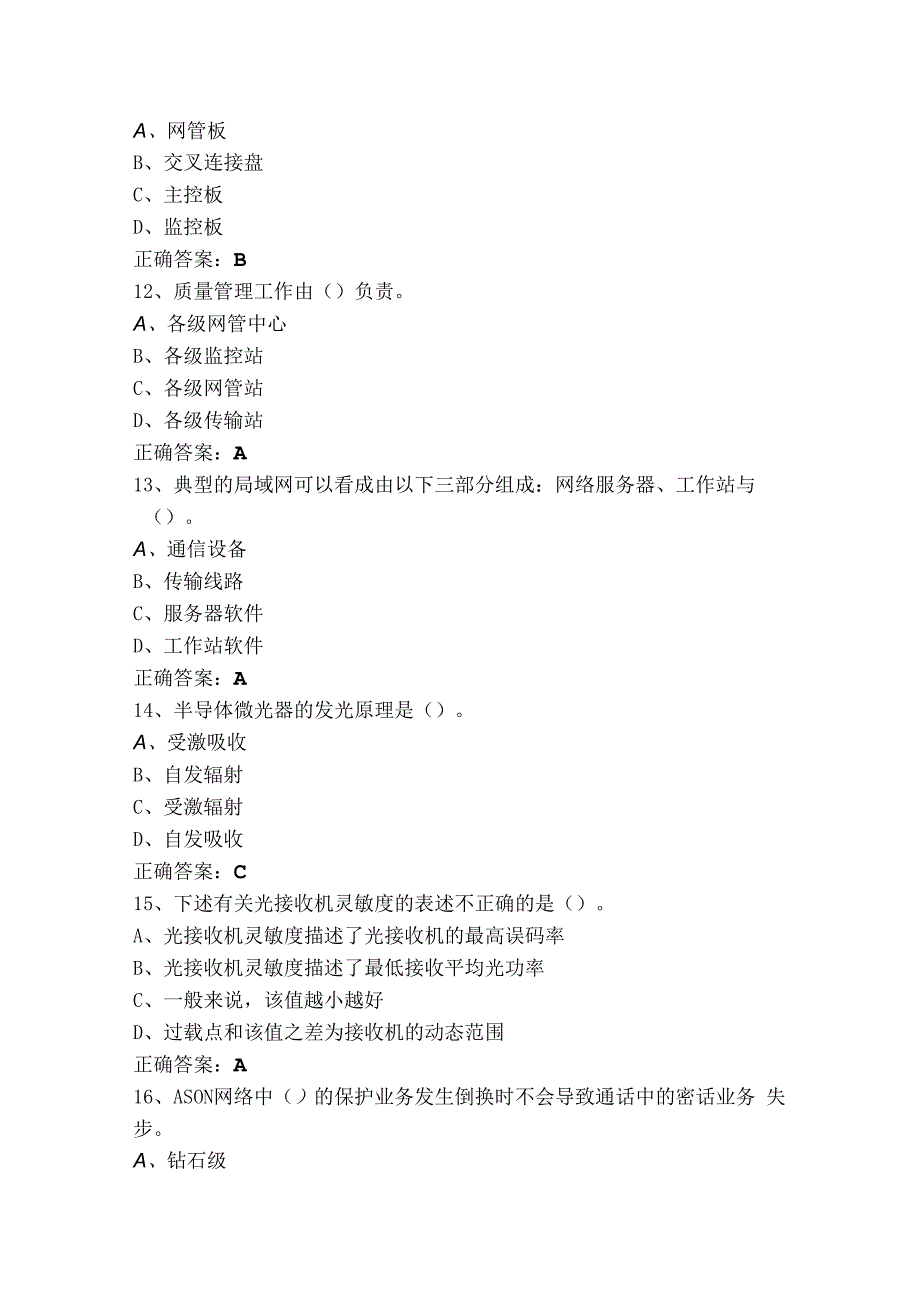 A、网管板
B、交叉连接盘
C、主控板
D、监控板
正确答案：B
12、质量管理工作由（）负责。
A、各级网管中心
B、各级监控站
C、各级网管站
D、各级传输站
正确答案：A
13、典型的局域网可以看成由以下三部分组成：网络服务器、工作站与（）。
A、通信设备
B、传输线路
C、服务器软件
D、工作站软件
正确答案：A
14、半导体微光器的发光原理是（）。
A、受激吸收
B、自发辐射
C、受激辐射
D、自发吸收
正确答案：C
15、下述有关光接收机灵敏度的表述不正确的是（）。
A、光接收机灵敏度描述了光接收机的最高误码率
B、光接收机灵敏度描述了最低接收平均光功率
C、一般来说，该值越小越好
D、过载点和该值之差为接收机的动态范围
正确答案：A
16、ASON网络中（）的保护业务发生倒换时不会导致通话中的密话业务 失步。
A、钻石级